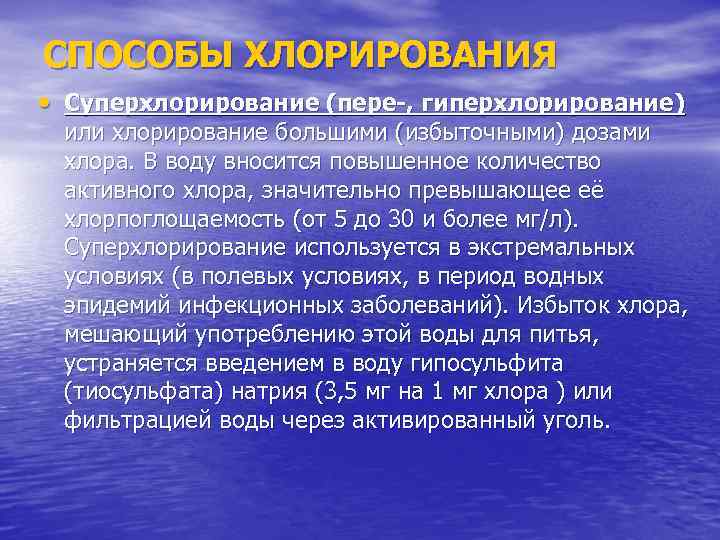 СПОСОБЫ ХЛОРИРОВАНИЯ

• Суперхлорирование (пере-, гиперхлорирование) или хлорирование большими (избыточными) дозами хлора. В воду вносится повышенное количество активного хлора, значительно превышающее её хлорпоглощаемость (от 5 до 30 и более мг/л). Суперхлорирование используется в экстремальных условиях (в полевых условиях, в период водных эпидемий инфекционных заболеваний). Избыток хлора, мешающий употреблению этой воды для питья, устраняется введением в воду гипосульфита (тиосульфата) натрия (3,5 мг на 1 мг хлора ) или фильтрацией воды через активированный уголь.